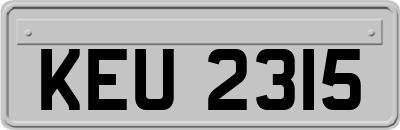 KEU 2315